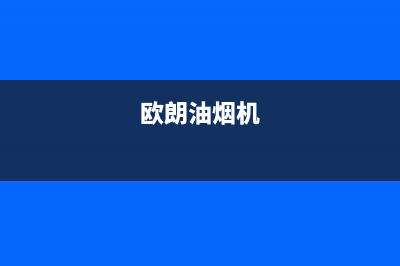 欧朗油烟机